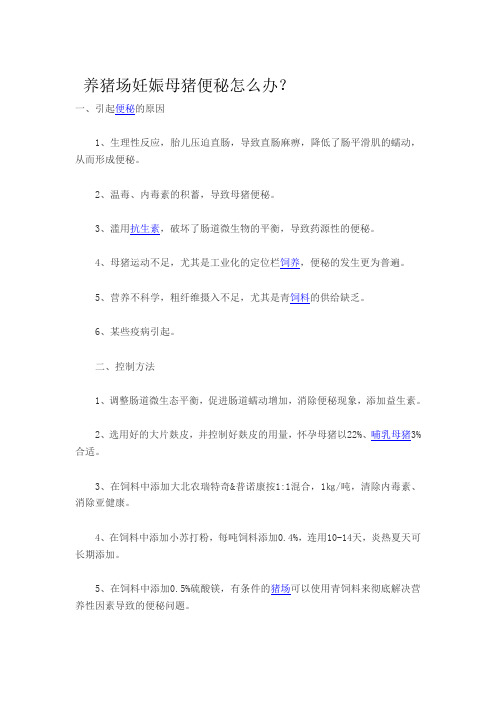 养猪场妊娠母猪便秘怎么办？

一、引起便秘的原因

1、生理性反应，胎儿压迫直肠，导致直肠麻痹，降低了肠平滑肌的蠕动，从而形成便秘。

2、温毒、内毒素的积蓄，导致母猪便秘。

3、滥用抗生素，破坏了肠道微生物的平衡，导致药源性的便秘。

4、母猪运动不足，尤其是工业化的定位栏饲养，便秘的发生更为普遍。

5、营养不科学，粗纤维摄入不足，尤其是青饲料的供给缺乏。

6、某些疫病引起。

二、控制方法

1、调整肠道微生态平衡，促进肠道蠕动增加，消除便秘现象，添加益生素。

2、选用好的大片麸皮，并控制好麸皮的用量，怀孕母猪以22%、哺乳母猪3%合适。

3、在饲料中添加大北农瑞特奇&普诺康按1:1混合，1kg/吨，清除内毒素、消除亚健康。

4、在饲料中添加小苏打粉，每吨饲料添加0.4%，连用10-14天，炎热夏天可长期添加。

5、在饲料中添加0.5%硫酸镁，有条件的猪场可以使用青饲料来彻底解决营养性因素导致的便秘问题。